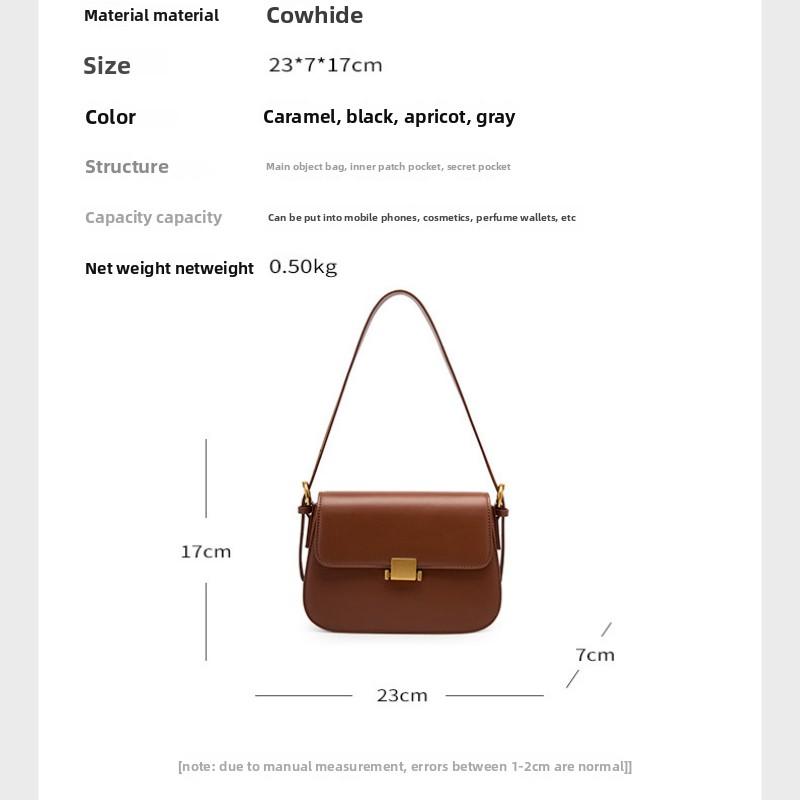 | Material material | Cowhide |
|---|---|
| Size | 23*7*17cm |
| Color | Caramel, black, apricot, gray |
| Structure | Main object bag, inner patch pocket, secret pocket |
| Capacity capacity | Can be put into mobile phones, cosmetics, perfume wallets, etc |
| Net weight netweight | 0.50kg |

17cm

7cm

23cm

[note: due to manual measurement, errors between 1-2cm are normal]]